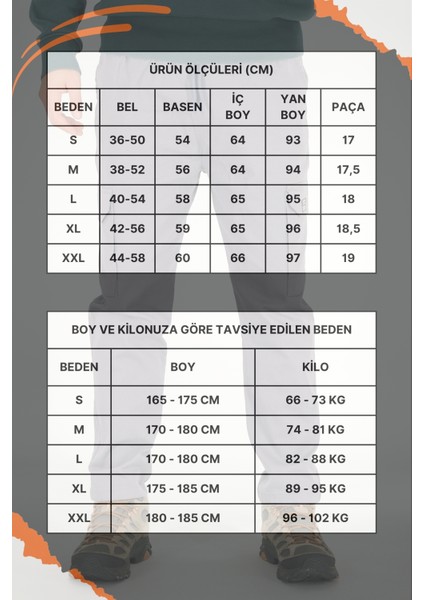 ÜRÜN ÖLÇÜLERİ (CM)

| BEDEN | BEL | BASEN | İÇ BOY | YAN BOY | PAÇA |
|---|---|---|---|---|---|
| S | 36-50 | 54 | 64 | 93 | 17 |
| M | 38-52 | 56 | 64 | 94 | 17,5 |
| L | 40-54 | 58 | 65 | 95 | 18 |
| XL | 42-56 | 59 | 65 | 96 | 18,5 |
| XXL | 44-58 | 60 | 66 | 97 | 19 |

BOY VE KİLONUZA GÖRE TAVSİYE EDİLEN BEDEN

| BEDEN | BOY | KİLO |
|---|---|---|
| S | 165 - 175 CM | 66 - 73 KG |
| M | 170 - 180 CM | 74 - 81 KG |
| L | 170 - 180 CM | 82 - 88 KG |
| XL | 175 - 185 CM | 89 - 95 KG |
| XXL | 180 - 185 CM | 96 - 102 KG |